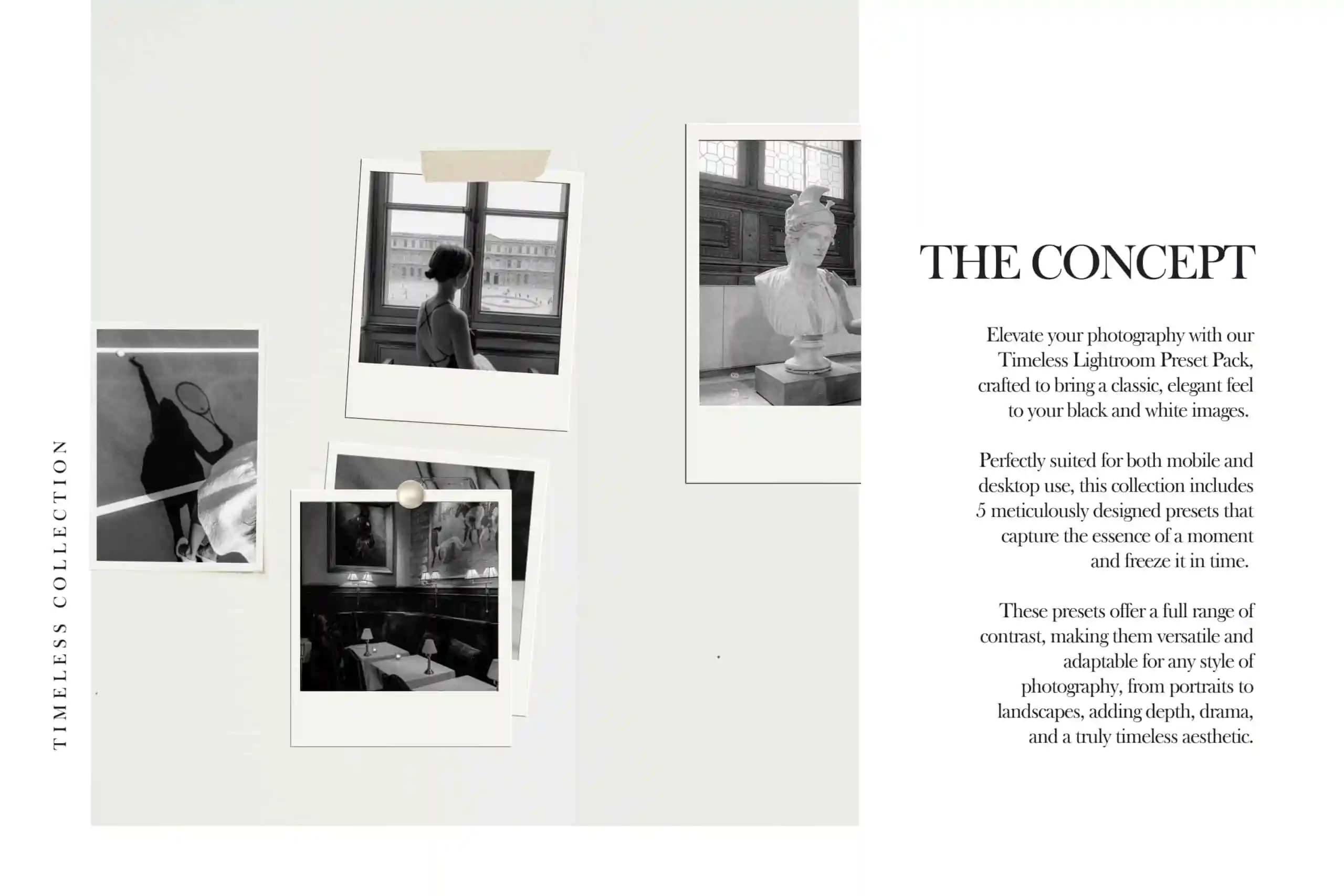 TIMELESS COLLECTION

THE CONCEPT

Elevate your photography with our Timeless Lightroom Preset Pack, crafted to bring a classic, elegant feel to your black and white images.

Perfectly suited for both mobile and desktop use, this collection includes 5 meticulously designed presets that capture the essence of a moment and freeze it in time.

These presets offer a full range of contrast, making them versatile and adaptable for any style of photography, from portraits to landscapes, adding depth, drama, and a truly timeless aesthetic.